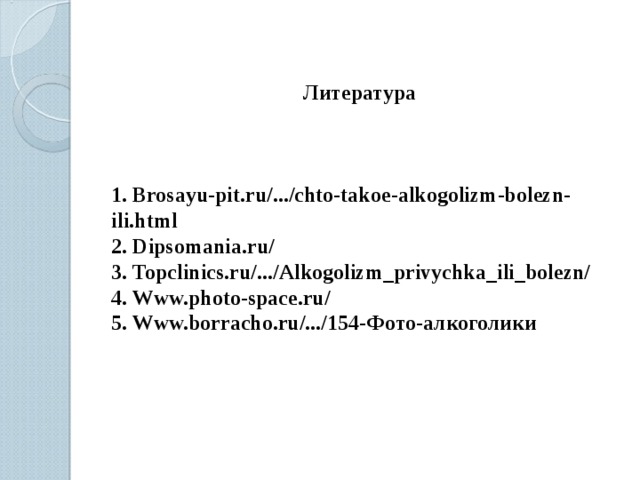 Литература

1. Brosayu-pit.ru/.../chto-takoe-alkogolizm-bolezn-ili.html
2. Dipsomania.ru/
3. Topclinics.ru/.../Alkogolizm_privychka_ili_bolezn/
4. Www.photo-space.ru/
5. Www.borracho.ru/.../154-Фото-алкоголики